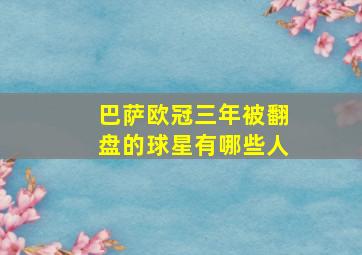 巴萨欧冠三年被翻盘的球星有哪些人